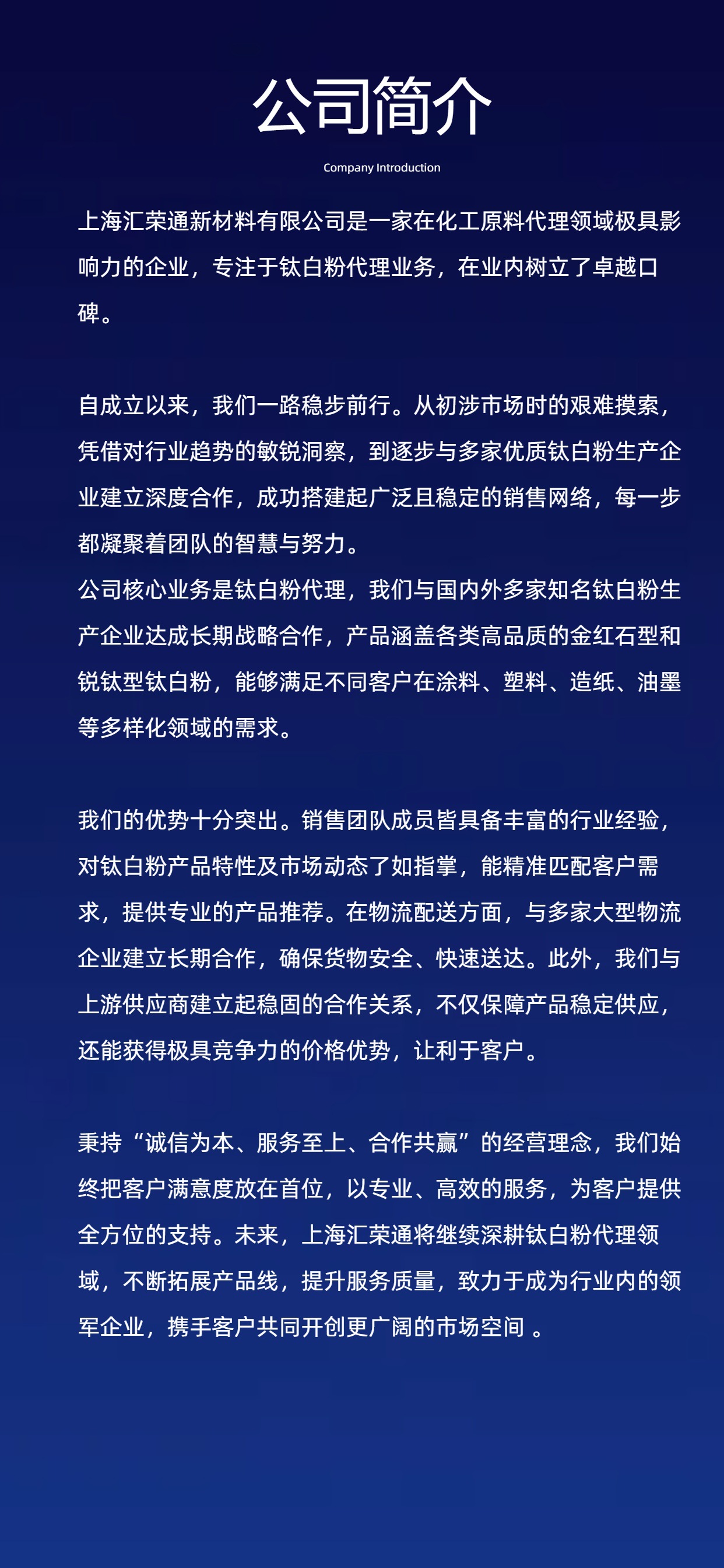 公司简介

Company Introduction

上海汇荣通新材料有限公司是一家在化工原料代理领域极具影响力的企业，专注于钛白粉代理业务，在业内树立了卓越口碑。

自成立以来，我们一路稳步前行。从初涉市场时的艰难摸索，凭借对行业趋势的敏锐洞察，到逐步与多家优质钛白粉生产企业建立深度合作，成功搭建起广泛且稳定的销售网络，每一步都凝聚着团队的智慧与努力。
公司核心业务是钛白粉代理，我们与国内外多家知名钛白粉生产企业达成长期战略合作，产品涵盖各类高品质的金红石型和锐钛型钛白粉，能够满足不同客户在涂料、塑料、造纸、油墨等多样化领域的需求。

我们的优势十分突出。销售团队成员皆具备丰富的行业经验，对钛白粉产品特性及市场动态了如指掌，能精准匹配客户需求，提供专业的产品推荐。在物流配送方面，与多家大型物流企业建立长期合作，确保货物安全、快速送达。此外，我们与上游供应商建立起稳固的合作关系，不仅保障产品稳定供应，还能获得极具竞争力的价格优势，让利于客户。

秉持“诚信为本、服务至上、合作共赢”的经营理念，我们始终把客户满意度放在首位，以专业、高效的服务，为客户提供全方位的支持。未来，上海汇荣通将继续深耕钛白粉代理领域，不断拓展产品线，提升服务质量，致力于成为行业内的领军企业，携手客户共同开创更广阔的市场空间 。